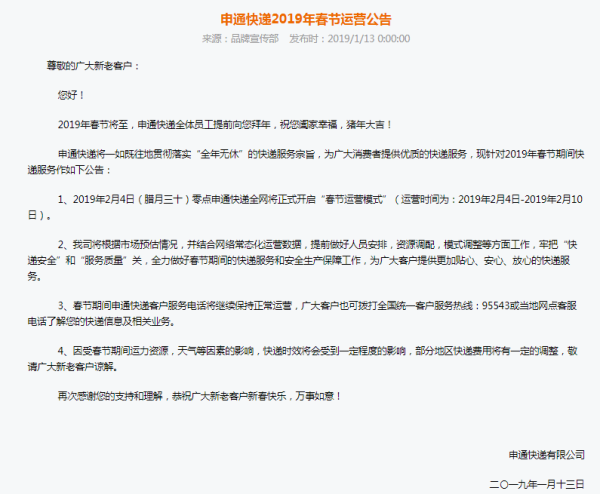 申通快递2019年春节运营公告

来源：品牌宣传部　发布时：2019/1/13 0:00:00

尊敬的广大新老客户：

您好！

2019年春节将至，申通快递全体员工提前向您拜年，祝您阖家幸福，猪年大吉！

申通快递将一如既往地贯彻落实“全年无休”的快递服务宗旨，为广大消费者提供优质的快递服务，现针对2019年春节期间快递服务作如下公告：

1、2019年2月4日（腊月三十）零点申通快递全网将正式开启“春节运营模式”（运营时间为：2019年2月4日-2019年2月10日）。

2、我司将根据市场预估情况，并结合网络常态化运营数据，提前做好人员安排，资源调配，模式调整等方面工作，牢把“快递安全”和“服务质量”关，全力做好春节期间的快递服务和安全生产保障工作，为广大客户提供更加贴心、安心、放心的快递服务。

3、春节期间申通快递客户服务电话将继续保持正常运营，广大客户也可拨打全国统一客户服务热线：95543或当地网点客服电话了解您的快递信息及相关业务。

4、因受春节期间运力资源，天气等因素的影响，快递时效将会受到一定程度的影响，部分地区快递费用将有一定的调整，敬请广大新老客户谅解。

再次感谢您的支持和理解，恭祝广大新老客户新春快乐，万事如意！

申通快递有限公司

二〇一九年一月十三日